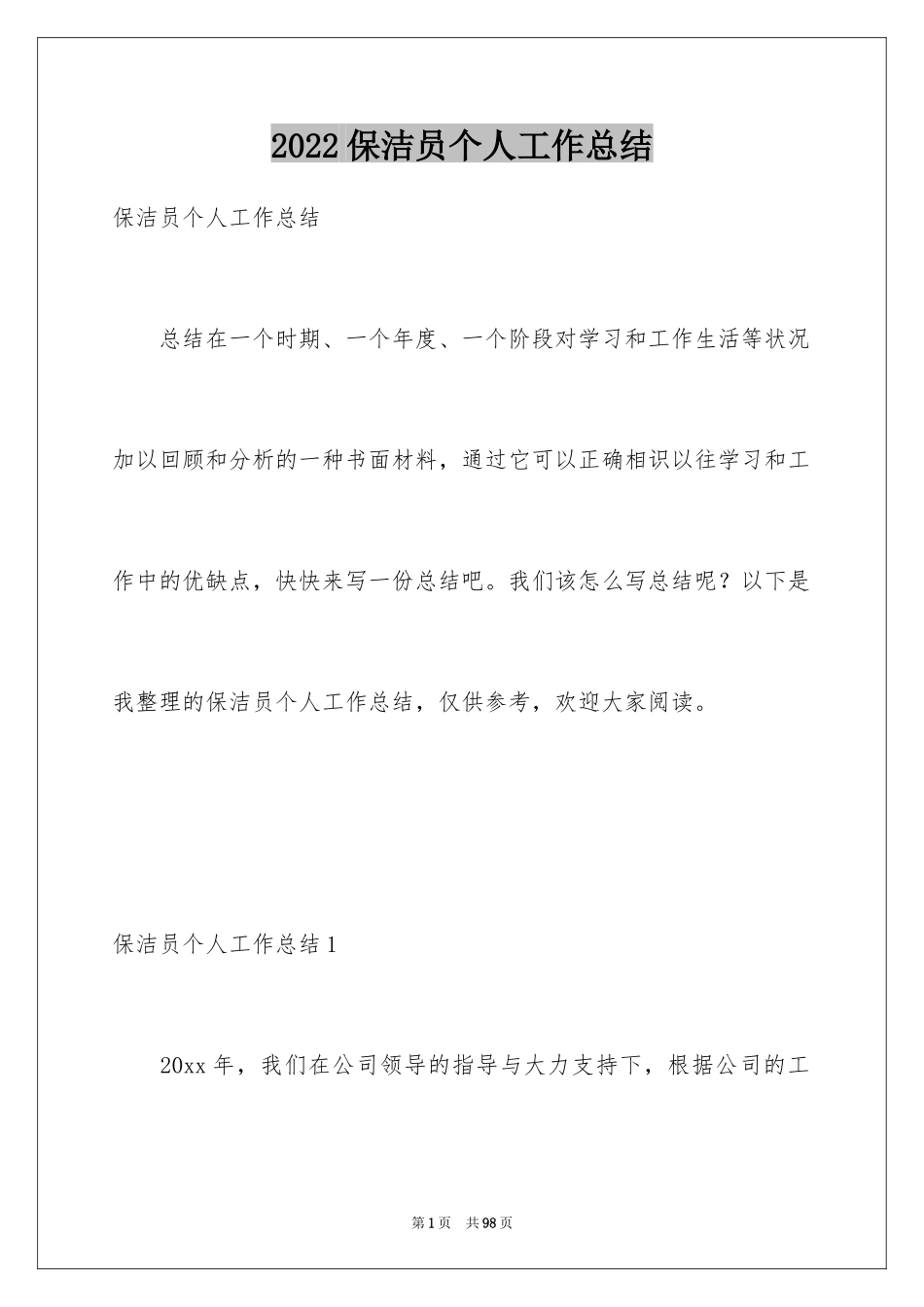 2022 保洁员个人工作总结

保洁员个人工作总结

总结在一个时期、一个年度、一个阶段对学习和工作生活等状况加以回顾和分析的一种书面材料，通过它可以正确相识以往学习和工作中的优缺点，快快来写一份总结吧。我们该怎么写总结呢？以下是我整理的保洁员个人工作总结，仅供参考，欢迎大家阅读。

保洁员个人工作总结 1

20xx 年，我们在公司领导的指导与大力支持下，根据公司的工

第 1 页 共 98 页